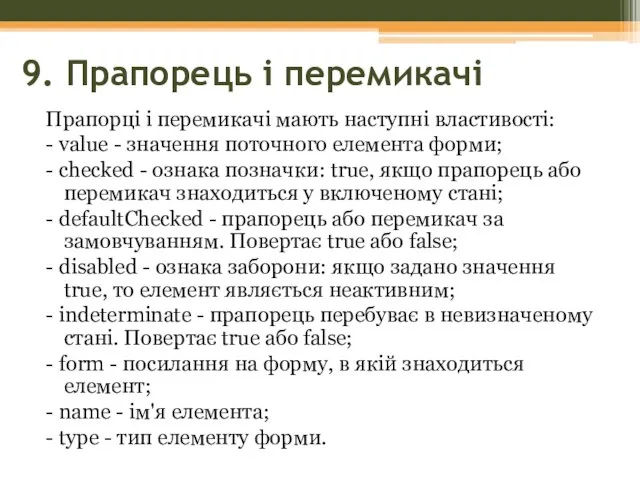 9. Прапорець і перемикачі

Прапорці і перемикачі мають наступні властивості:
- value - значення поточного елемента форми;
- checked - ознака позначки: true, якщо прапорець або перемикач знаходиться у включеному стані;
- defaultChecked - прапорець або перемикач за замовчуванням. Повертає true або false;
- disabled - ознака заборони: якщо задано значення true, то елемент являється неактивним;
- indeterminate - прапорець перебуває в невизначеному стані. Повертає true або false;
- form - посилання на форму, в якій знаходиться елемент;
- name - ім'я елемента;
- type - тип елементу форми.